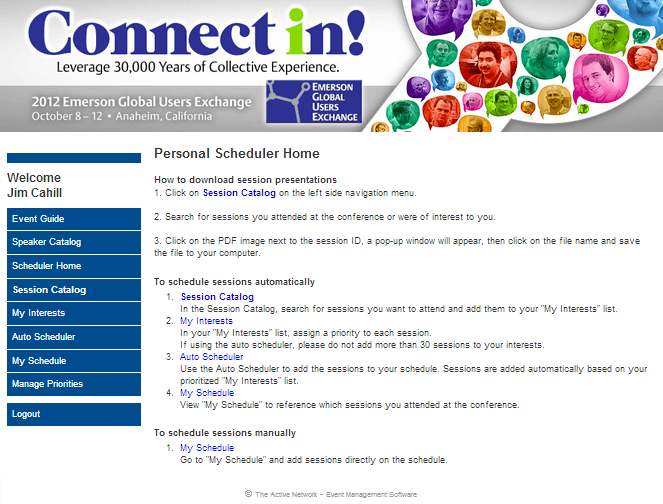 Connect in!
Leverage 30,000 Years of Collective Experience.

2012 Emerson Global Users Exchange
October 8 – 12 • Anaheim, California

EMERSON GLOBAL USERS EXCHANGE

Welcome
Jim Cahill

Event Guide
Speaker Catalog
Scheduler Home
Session Catalog
My Interests
Auto Scheduler
My Schedule
Manage Priorities
Logout

Personal Scheduler Home

How to download session presentations
1. Click on Session Catalog on the left side navigation menu.

2. Search for sessions you attended at the conference or were of interest to you.

3. Click on the PDF image next to the session ID, a pop-up window will appear, then click on the file name and save the file to your computer.

To schedule sessions automatically
1. Session Catalog
In the Session Catalog, search for sessions you want to attend and add them to your "My Interests" list.
2. My Interests
In your "My Interests" list, assign a priority to each session.
If using the auto scheduler, please do not add more than 30 sessions to your interests.
3. Auto Scheduler
Use the Auto Scheduler to add the sessions to your schedule. Sessions are added automatically based on your prioritized "My Interests" list.
4. My Schedule
View "My Schedule" to reference which sessions you attended at the conference.

To schedule sessions manually
1. My Schedule
Go to "My Schedule" and add sessions directly on the schedule.

© The Active Network - Event Management Software